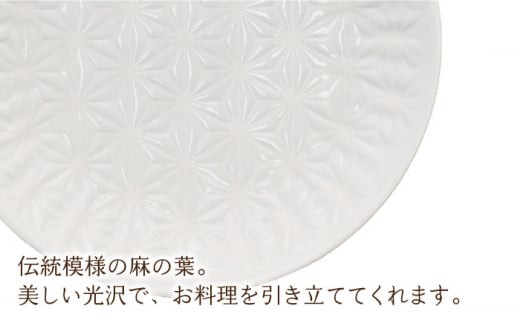 伝統模様の麻の葉。
美しい光沢で、お料理を引き立ててくれます。